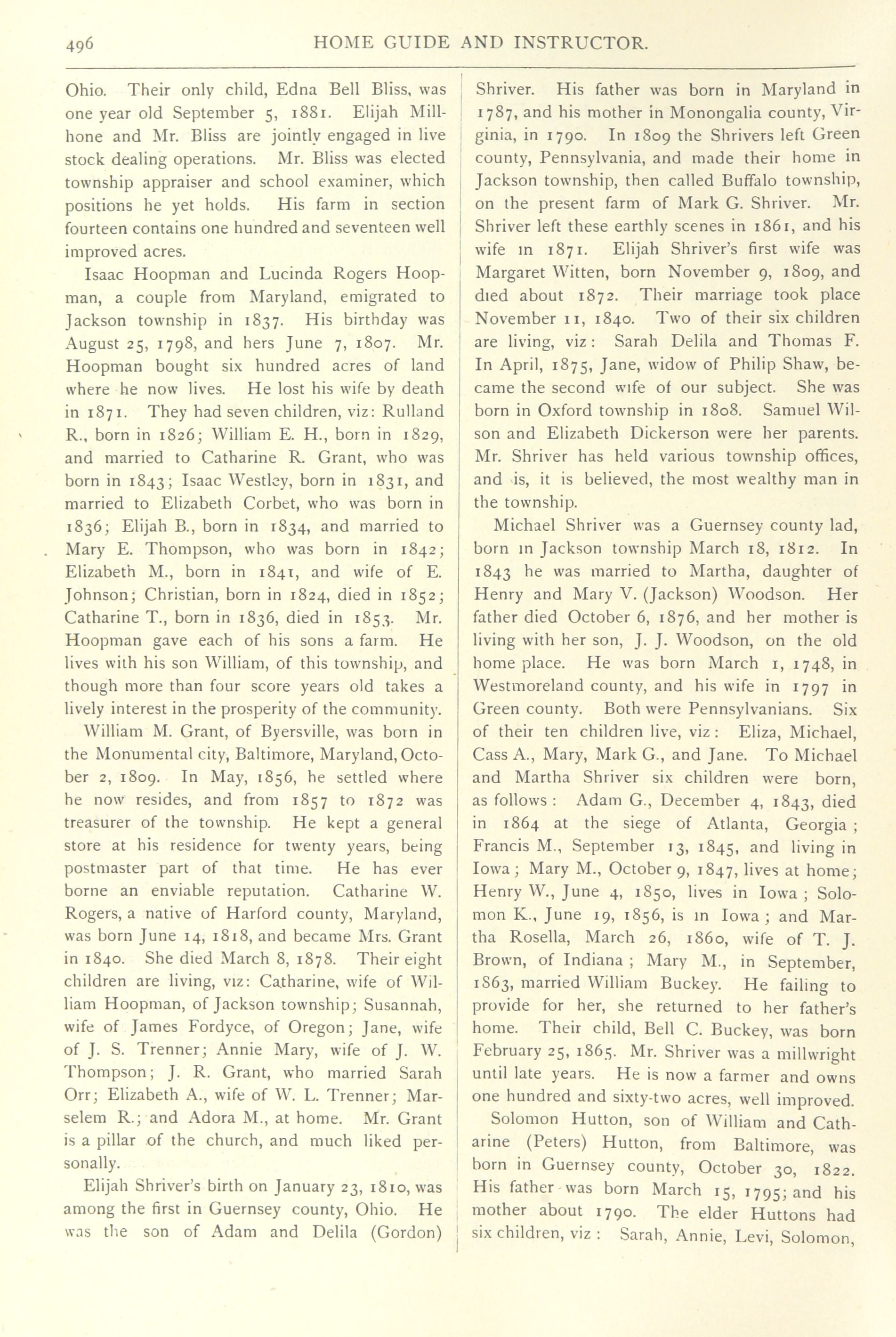 496 HOME GUIDE AND INSTRUCTOR.

Ohio. Their only child, Edna Bell Bliss, was one year old September 5, 1881. Elijah Millhone and Mr. Bliss are jointly engaged in live stock dealing operations. Mr. Bliss was elected township appraiser and school examiner, which positions he yet holds. His farm in section fourteen contains one hundred and seventeen well improved acres.

Isaac Hoopman and Lucinda Rogers Hoopman, a couple from Maryland, emigrated to Jackson township in 1837. His birthday was August 25, 1798, and hers June 7, 1807. Mr. Hoopman bought six hundred acres of land where he now lives. He lost his wife by death in 1871. They had seven children, viz: Rulland R., born in 1826; William E. H., born in 1829, and married to Catharine R. Grant, who was born in 1843; Isaac Westley, born in 1831, and married to Elizabeth Corbet, who was born in 1836; Elijah B., born in 1834, and married to Mary E. Thompson, who was born in 1842; Elizabeth M., born in 1841, and wife of E. Johnson; Christian, born in 1824, died in 1852; Catharine T., born in 1836, died in 1853. Mr. Hoopman gave each of his sons a farm. He lives with his son William, of this township, and though more than four score years old takes a lively interest in the prosperity of the community.

William M. Grant, of Byersville, was born in the Monumental city, Baltimore, Maryland, October 2, 1809. In May, 1856, he settled where he now resides, and from 1857 to 1872 was treasurer of the township. He kept a general store at his residence for twenty years, being postmaster part of that time. He has ever borne an enviable reputation. Catharine W. Rogers, a native of Harford county, Maryland, was born June 14, 1818, and became Mrs. Grant in 1840. She died March 8, 1878. Their eight children are living, viz: Catharine, wife of William Hoopman, of Jackson township; Susannah, wife of James Fordyce, of Oregon; Jane, wife of J. S. Trenner; Annie Mary, wife of J. W. Thompson; J. R. Grant, who married Sarah Orr; Elizabeth A., wife of W. L. Trenner; Marselem R.; and Adora M., at home. Mr. Grant is a pillar of the church, and much liked personally.

Elijah Shriver's birth on January 23, 1810, was among the first in Guernsey county, Ohio. He was the son of Adam and Delila (Gordon) Shriver. His father was born in Maryland in 1787, and his mother in Monongalia county, Virginia, in 1790. In 1809 the Shrivers left Green county, Pennsylvania, and made their home in Jackson township, then called Buffalo township, on the present farm of Mark G. Shriver. Mr. Shriver left these earthly scenes in 1861, and his wife in 1871. Elijah Shriver's first wife was Margaret Witten, born November 9, 1809, and died about 1872. Their marriage took place November 11, 1840. Two of their six children are living, viz: Sarah Delila and Thomas F. In April, 1875, Jane, widow of Philip Shaw, became the second wife of our subject. She was born in Oxford township in 1808. Samuel Wilson and Elizabeth Dickerson were her parents. Mr. Shriver has held various township offices, and is, it is believed, the most wealthy man in the township.

Michael Shriver was a Guernsey county lad, born in Jackson township March 18, 1812. In 1843 he was married to Martha, daughter of Henry and Mary V. (Jackson) Woodson. Her father died October 6, 1876, and her mother is living with her son, J. J. Woodson, on the old home place. He was born March 1, 1748, in Westmoreland county, and his wife in 1797 in Green county. Both were Pennsylvanians. Six of their ten children live, viz: Eliza, Michael, Cass A., Mary, Mark G., and Jane. To Michael and Martha Shriver six children were born, as follows: Adam G., December 4, 1843, died in 1864 at the siege of Atlanta, Georgia; Francis M., September 13, 1845, and living in Iowa; Mary M., October 9, 1847, lives at home; Henry W., June 4, 1850, lives in Iowa; Solomon K., June 19, 1856, is in Iowa; and Martha Rosella, March 26, 1860, wife of T. J. Brown, of Indiana; Mary M., in September, 1863, married William Buckey. He failing to provide for her, she returned to her father's home. Their child, Bell C. Buckey, was born February 25, 1865. Mr. Shriver was a millwright until late years. He is now a farmer and owns one hundred and sixty-two acres, well improved.

Solomon Hutton, son of William and Catharine (Peters) Hutton, from Baltimore, was born in Guernsey county, October 30, 1822. His father was born March 15, 1795; and his mother about 1790. The elder Huttons had six children, viz: Sarah, Annie, Levi, Solomon,